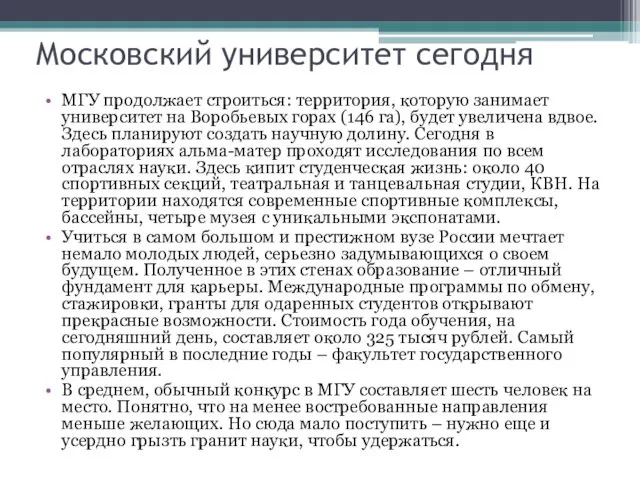 Московский университет сегодня

• МГУ продолжает строиться: территория, которую занимает университет на Воробьевых горах (146 га), будет увеличена вдвое. Здесь планируют создать научную долину. Сегодня в лабораториях альма-матер проходят исследования по всем отраслях науки. Здесь кипит студенческая жизнь: около 40 спортивных секций, театральная и танцевальная студии, КВН. На территории находятся современные спортивные комплексы, бассейны, четыре музея с уникальными экспонатами.

• Учиться в самом большом и престижном вузе России мечтает немало молодых людей, серьезно задумывающихся о своем будущем. Полученное в этих стенах образование – отличный фундамент для карьеры. Международные программы по обмену, стажировки, гранты для одаренных студентов открывают прекрасные возможности. Стоимость года обучения, на сегодняшний день, составляет около 325 тысяч рублей. Самый популярный в последние годы – факультет государственного управления.

• В среднем, обычный конкурс в МГУ составляет шесть человек на место. Понятно, что на менее востребованные направления меньше желающих. Но сюда мало поступить – нужно еще и усердно грызть гранит науки, чтобы удержаться.